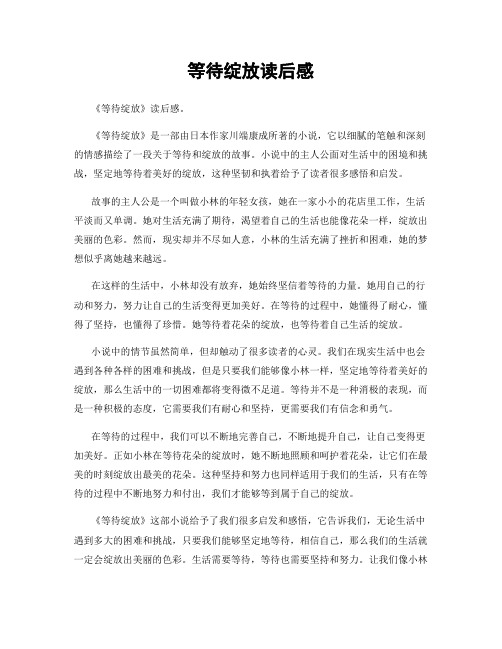 等待绽放读后感

《等待绽放》读后感。

《等待绽放》是一部由日本作家川端康成所著的小说，它以细腻的笔触和深刻的情感描绘了一段关于等待和绽放的故事。小说中的主人公面对生活中的困境和挑战，坚定地等待着美好的绽放，这种坚韧和执着给予了读者很多感悟和启发。

故事的主人公是一个叫做小林的年轻女孩，她在一家小小的花店里工作，生活平淡而又单调。她对生活充满了期待，渴望着自己的生活也能像花朵一样，绽放出美丽的色彩。然而，现实却并不尽如人意，小林的生活充满了挫折和困难，她的梦想似乎离她越来越远。

在这样的生活中，小林却没有放弃，她始终坚信着等待的力量。她用自己的行动和努力，努力让自己的生活变得更加美好。在等待的过程中，她懂得了耐心，懂得了坚持，也懂得了珍惜。她等待着花朵的绽放，也等待着自己生活的绽放。

小说中的情节虽然简单，但却触动了很多读者的心灵。我们在现实生活中也会遇到各种各样的困难和挑战，但是只要我们能够像小林一样，坚定地等待着美好的绽放，那么生活中的一切困难都将变得微不足道。等待并不是一种消极的表现，而是一种积极的态度，它需要我们有耐心和坚持，更需要我们有信念和勇气。

在等待的过程中，我们可以不断地完善自己，不断地提升自己，让自己变得更加美好。正如小林在等待花朵的绽放时，她不断地照顾和呵护着花朵，让它们在最美的时刻绽放出最美的花朵。这种坚持和努力也同样适用于我们的生活，只有在等待的过程中不断地努力和付出，我们才能够等到属于自己的绽放。

《等待绽放》这部小说给予了我们很多启发和感悟，它告诉我们，无论生活中遇到多大的困难和挑战，只要我们能够坚定地等待，相信自己，那么我们的生活就一定会绽放出美丽的色彩。生活需要等待，等待也需要坚持和努力。让我们像小林